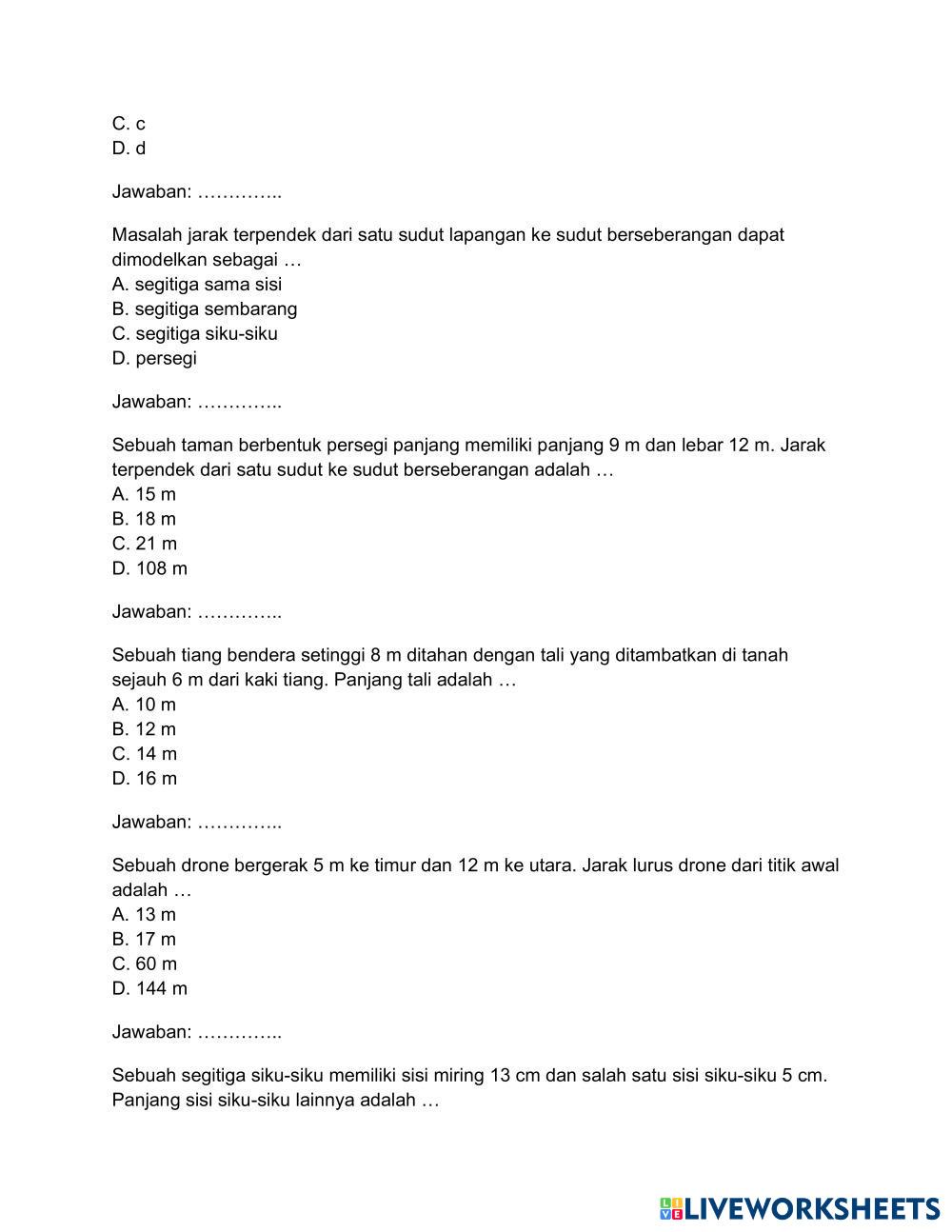 C. c
D. d

Jawaban: …………..

Masalah jarak terpendek dari satu sudut lapangan ke sudut berseberangan dapat dimodelkan sebagai …
A. segitiga sama sisi
B. segitiga sembarang
C. segitiga siku-siku
D. persegi

Jawaban: …………..

Sebuah taman berbentuk persegi panjang memiliki panjang 9 m dan lebar 12 m. Jarak terpendek dari satu sudut ke sudut berseberangan adalah …
A. 15 m
B. 18 m
C. 21 m
D. 108 m

Jawaban: …………..

Sebuah tiang bendera setinggi 8 m ditahan dengan tali yang ditambatkan di tanah sejauh 6 m dari kaki tiang. Panjang tali adalah …
A. 10 m
B. 12 m
C. 14 m
D. 16 m

Jawaban: …………..

Sebuah drone bergerak 5 m ke timur dan 12 m ke utara. Jarak lurus drone dari titik awal adalah …
A. 13 m
B. 17 m
C. 60 m
D. 144 m

Jawaban: …………..

Sebuah segitiga siku-siku memiliki sisi miring 13 cm dan salah satu sisi siku-siku 5 cm. Panjang sisi siku-siku lainnya adalah …

LIVEWORKSHEETS